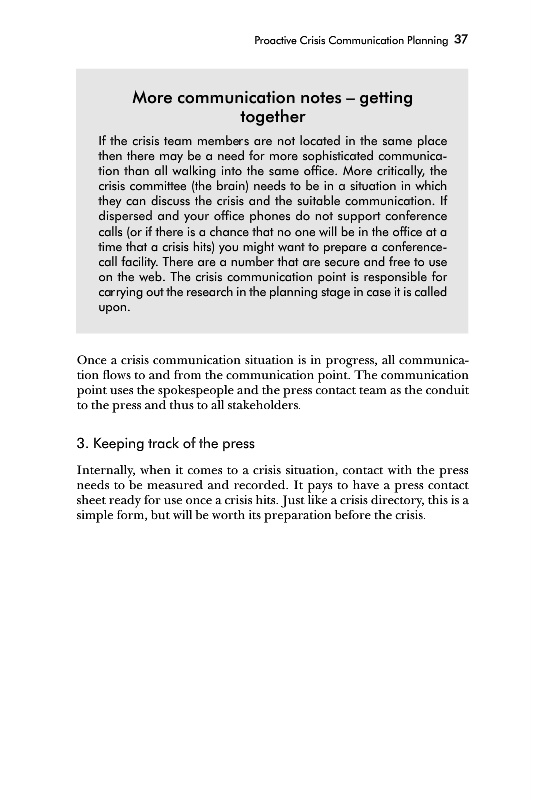 Proactive Crisis Communication Planning 37

More communication notes – getting together

If the crisis team members are not located in the same place then there may be a need for more sophisticated communication than all walking into the same office. More critically, the crisis committee (the brain) needs to be in a situation in which they can discuss the crisis and the suitable communication. If dispersed and your office phones do not support conference calls (or if there is a chance that no one will be in the office at a time that a crisis hits) you might want to prepare a conference-call facility. There are a number that are secure and free to use on the web. The crisis communication point is responsible for carrying out the research in the planning stage in case it is called upon.

Once a crisis communication situation is in progress, all communication flows to and from the communication point. The communication point uses the spokespeople and the press contact team as the conduit to the press and thus to all stakeholders.

3. Keeping track of the press

Internally, when it comes to a crisis situation, contact with the press needs to be measured and recorded. It pays to have a press contact sheet ready for use once a crisis hits. Just like a crisis directory, this is a simple form, but will be worth its preparation before the crisis.